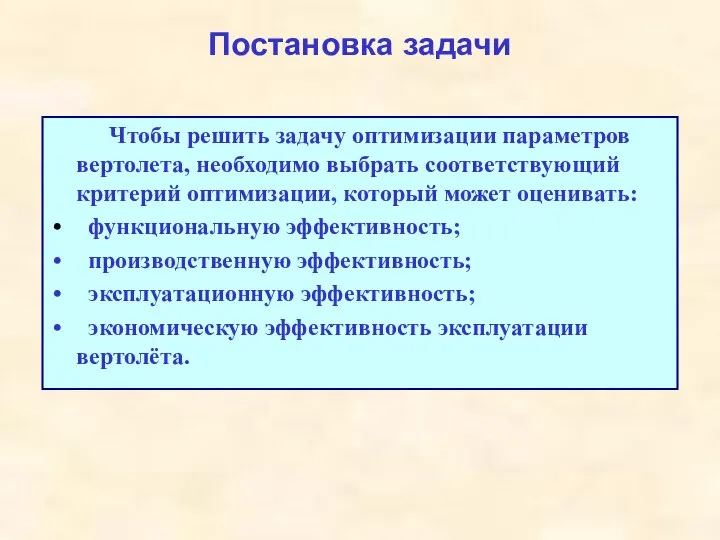 Постановка задачи

Чтобы решить задачу оптимизации параметров вертолета, необходимо выбрать соответствующий критерий оптимизации, который может оценивать:

• функциональную эффективность;
• производственную эффективность;
• эксплуатационную эффективность;
• экономическую эффективность эксплуатации вертолёта.